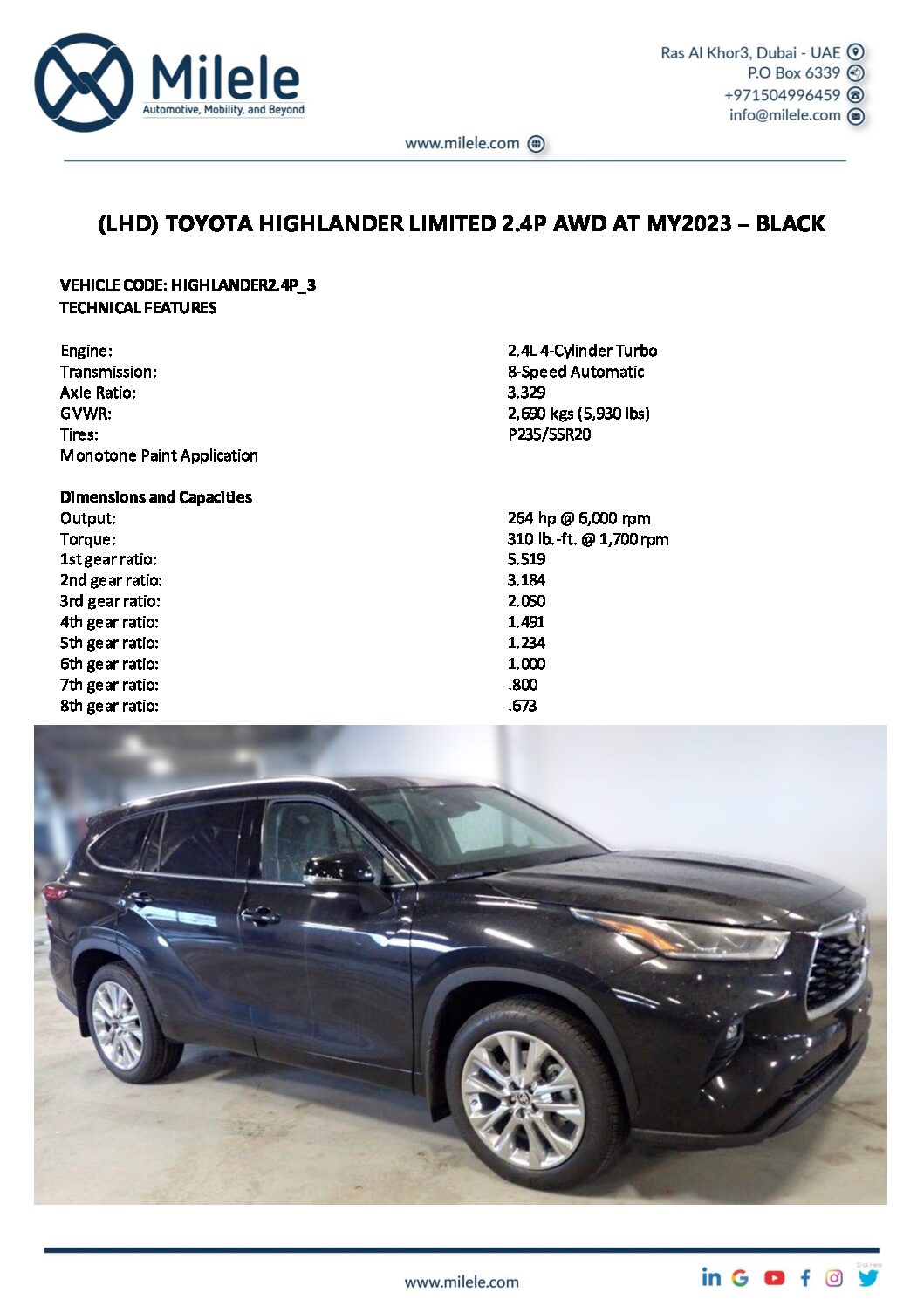 Milele
Automotive, Mobility, and Beyond

Ras Al Khor3, Dubai - UAE
P.O Box 6339
+971504996459
info@milele.com

www.milele.com

(LHD) TOYOTA HIGHLANDER LIMITED 2.4P AWD AT MY2023 – BLACK

VEHICLE CODE: HIGHLANDER2.4P_3
TECHNICAL FEATURES

| | |
|---|---|
| Engine: | 2.4L 4-Cylinder Turbo |
| Transmission: | 8-Speed Automatic |
| Axle Ratio: | 3.329 |
| GVWR: | 2,690 kgs (5,930 lbs) |
| Tires: | P235/55R20 |
| Monotone Paint Application | |

Dimensions and Capacities

| | |
|---|---|
| Output: | 264 hp @ 6,000 rpm |
| Torque: | 310 lb.-ft. @ 1,700 rpm |
| 1st gear ratio: | 5.519 |
| 2nd gear ratio: | 3.184 |
| 3rd gear ratio: | 2.050 |
| 4th gear ratio: | 1.491 |
| 5th gear ratio: | 1.234 |
| 6th gear ratio: | 1.000 |
| 7th gear ratio: | .800 |
| 8th gear ratio: | .673 |

www.milele.com

Click Here